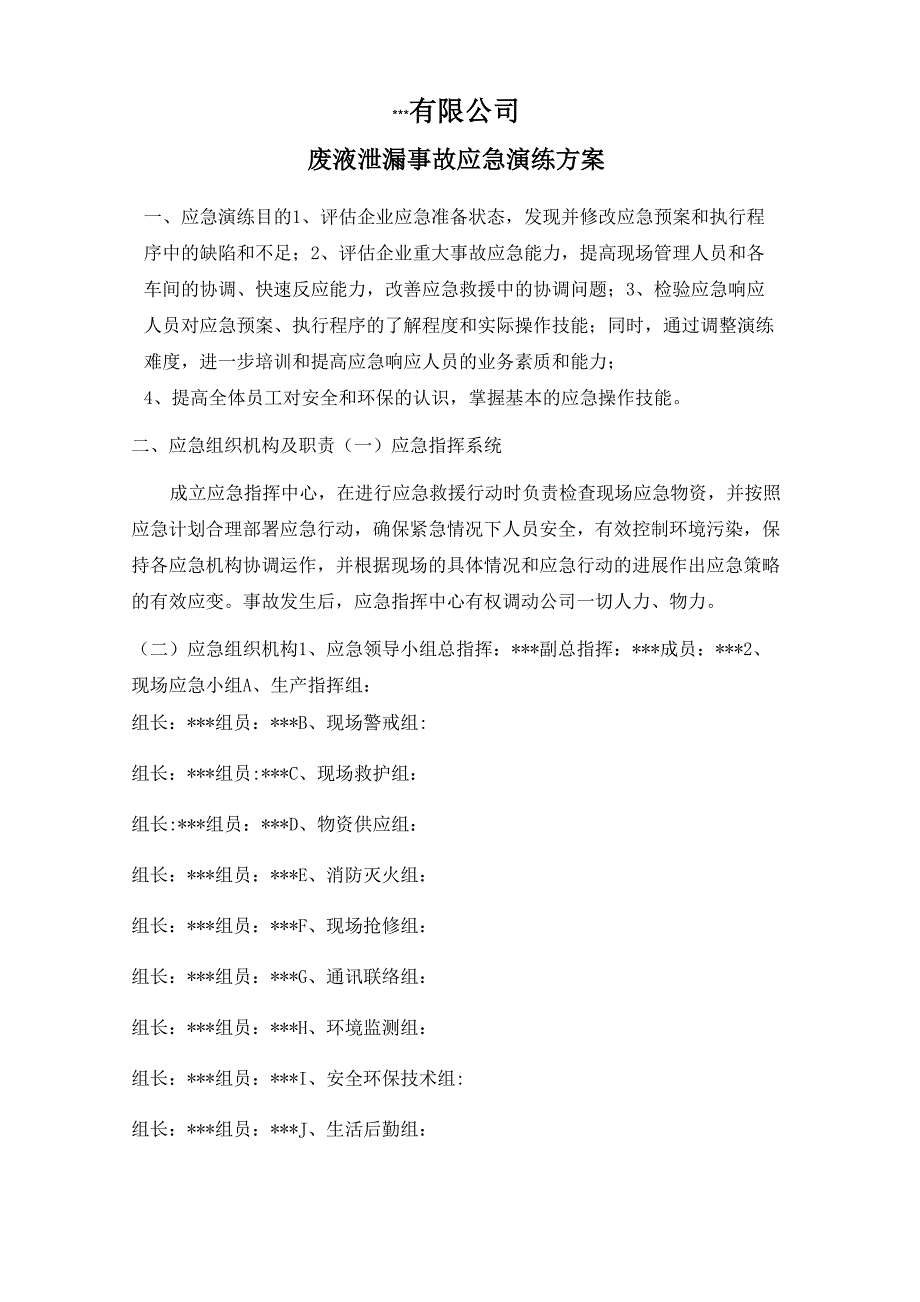 ***有限公司

废液泄漏事故应急演练方案

一、应急演练目的1、评估企业应急准备状态，发现并修改应急预案和执行程序中的缺陷和不足；2、评估企业重大事故应急能力，提高现场管理人员和各车间的协调、快速反应能力，改善应急救援中的协调问题；3、检验应急响应人员对应急预案、执行程序的了解程度和实际操作技能；同时，通过调整演练难度，进一步培训和提高应急响应人员的业务素质和能力；

4、提高全体员工对安全和环保的认识，掌握基本的应急操作技能。

二、应急组织机构及职责（一）应急指挥系统

成立应急指挥中心，在进行应急救援行动时负责检查现场应急物资，并按照应急计划合理部署应急行动，确保紧急情况下人员安全，有效控制环境污染，保持各应急机构协调运作，并根据现场的具体情况和应急行动的进展作出应急策略的有效应变。事故发生后，应急指挥中心有权调动公司一切人力、物力。

（二）应急组织机构1、应急领导小组总指挥：***副总指挥：***成员：***2、现场应急小组A、生产指挥组：

组长：***组员：***B、现场警戒组:

组长：***组员:***C、现场救护组：

组长:***组员：***D、物资供应组：

组长：***组员：***E、消防灭火组：

组长：***组员：***F、现场抢修组：

组长：***组员：***G、通讯联络组：

组长：***组员：***H、环境监测组：

组长：***组员：***I、安全环保技术组:

组长：***组员：***J、生活后勤组：